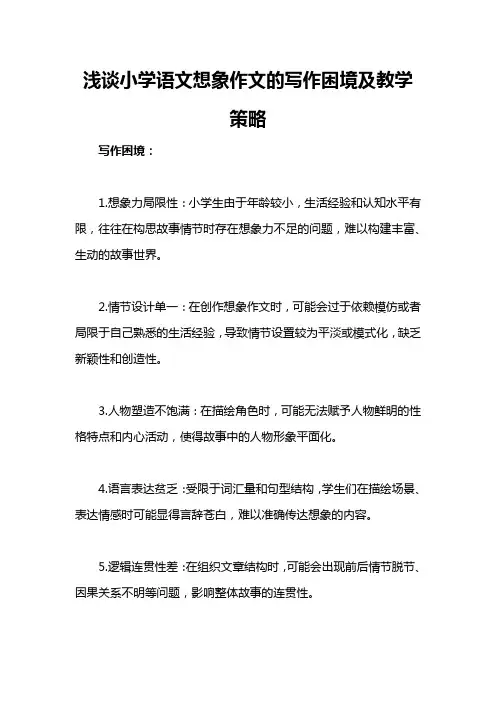 浅谈小学语文想象作文的写作困境及教学策略

写作困境：

1.想象力局限性：小学生由于年龄较小，生活经验和认知水平有限，往往在构思故事情节时存在想象力不足的问题，难以构建丰富、生动的故事世界。

2.情节设计单一：在创作想象作文时，可能会过于依赖模仿或者局限于自己熟悉的生活经验，导致情节设置较为平淡或模式化，缺乏新颖性和创造性。

3.人物塑造不饱满：在描绘角色时，可能无法赋予人物鲜明的性格特点和内心活动，使得故事中的人物形象平面化。

4.语言表达贫乏：受限于词汇量和句型结构，学生们在描绘场景、表达情感时可能显得言辞苍白，难以准确传达想象的内容。

5.逻辑连贯性差：在组织文章结构时，可能会出现前后情节脱节、因果关系不明等问题，影响整体故事的连贯性。